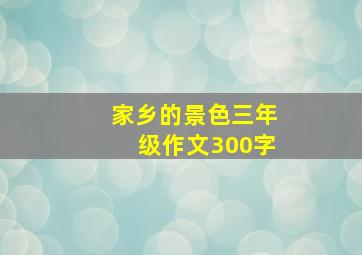 家乡的景色三年级作文300字